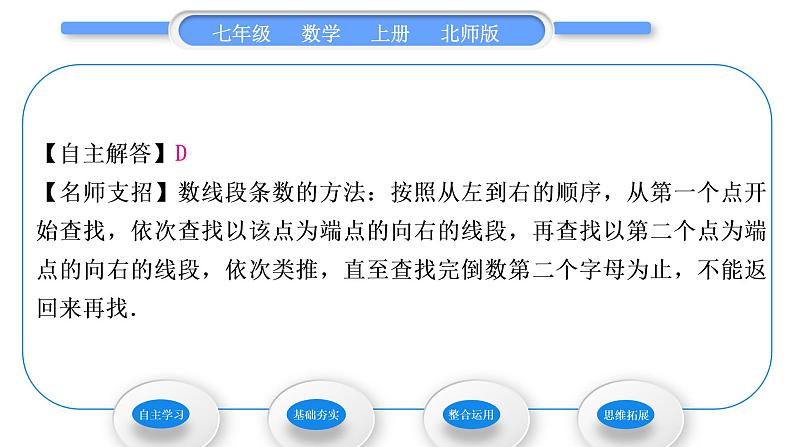 七年级　数学　上册　北师版

【自主解答】D
【名师支招】数线段条数的方法：按照从左到右的顺序，从第一个点开始查找，依次查找以该点为端点的向右的线段，再查找以第二个点为端点的向右的线段，依次类推，直至查找完倒数第二个字母为止，不能返回来再找.

自主学习　基础夯实　整合运用　思维拓展